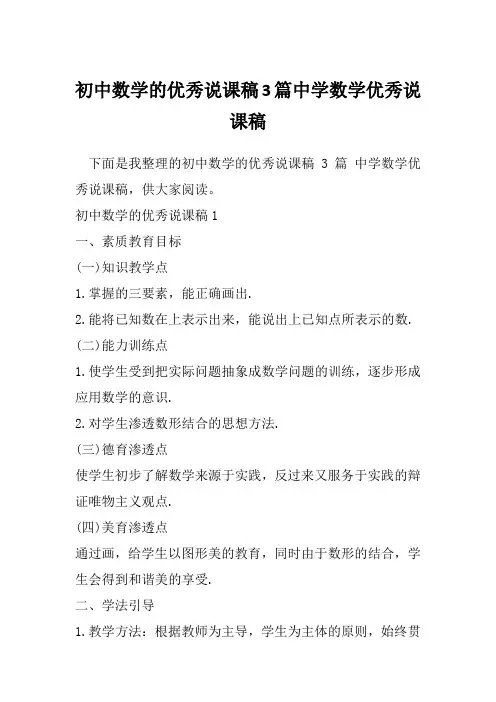 初中数学的优秀说课稿3篇中学数学优秀说课稿

下面是我整理的初中数学的优秀说课稿 3 篇 中学数学优秀说课稿，供大家阅读。

初中数学的优秀说课稿1

一、素质教育目标

(一)知识教学点

1.掌握的三要素，能正确画出.

2.能将已知数在上表示出来，能说出上已知点所表示的数.

(二)能力训练点

1.使学生受到把实际问题抽象成数学问题的训练，逐步形成应用数学的意识.

2.对学生渗透数形结合的思想方法.

(三)德育渗透点

使学生初步了解数学来源于实践，反过来又服务于实践的辩证唯物主义观点.

(四)美育渗透点

通过画，给学生以图形美的教育，同时由于数形的结合，学生会得到和谐美的享受.

二、学法引导

1.教学方法：根据教师为主导，学生为主体的原则，始终贯